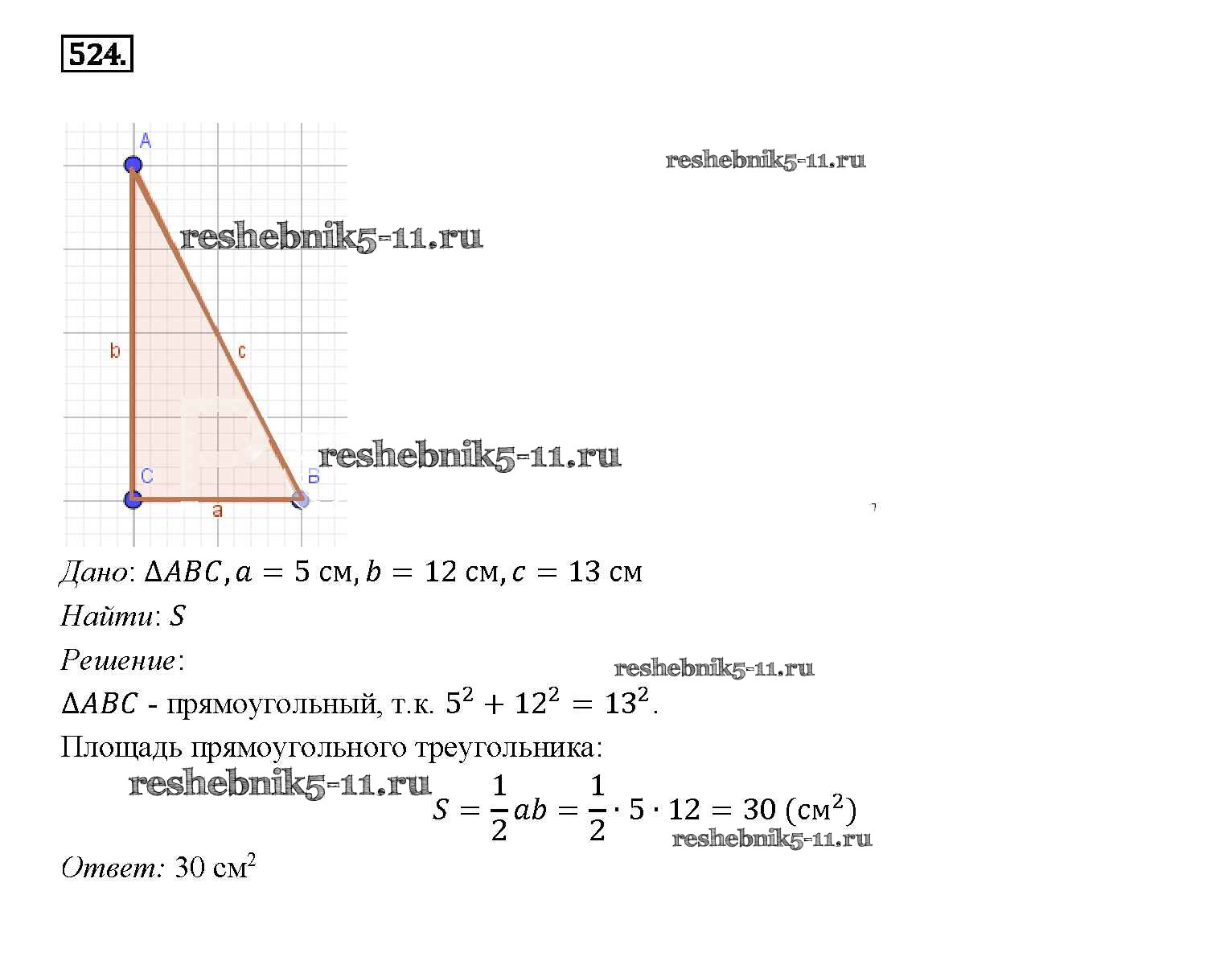 524.

A

b

c

C

B

a

Дано: $\Delta ABC, a = 5$ см, $b = 12$ см, $c = 13$ см

Найти: $S$

Решение:

$\Delta ABC$ - прямоугольный, т.к. $5^2 + 12^2 = 13^2$.

Площадь прямоугольного треугольника:

$S = \frac{1}{2}ab = \frac{1}{2} \cdot 5 \cdot 12 = 30$ (см$^2$)

Ответ: 30 см$^2$

reshebnik5-11.ru